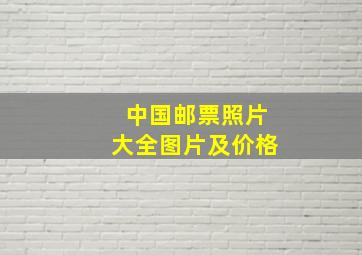 中国邮票照片
大全图片及价格